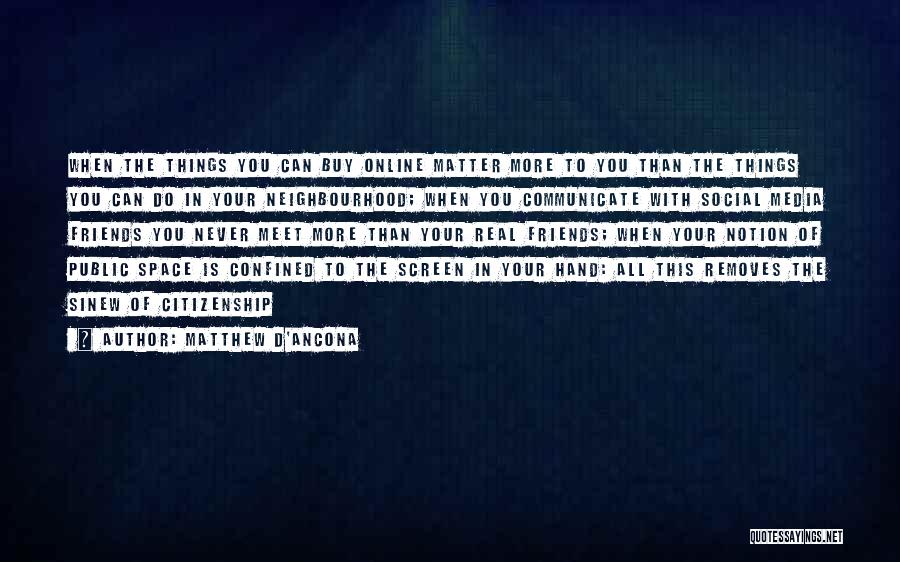 WHEN THE THINGS YOU CAN BUY ONLINE MATTER MORE TO YOU THAN THE THINGS YOU CAN DO IN YOUR NEIGHBOURHOOD; WHEN YOU COMMUNICATE WITH SOCIAL MEDIA FRIENDS YOU NEVER MEET MORE THAN YOUR REAL FRIENDS; WHEN YOUR NOTION OF PUBLIC SPACE IS CONFINED TO THE SCREEN IN YOUR HAND: ALL THIS REMOVES THE SINEW OF CITIZENSHIP

? AUTHOR: MATTHEW D'ANCONA

QUOTESSAYINGS.NET